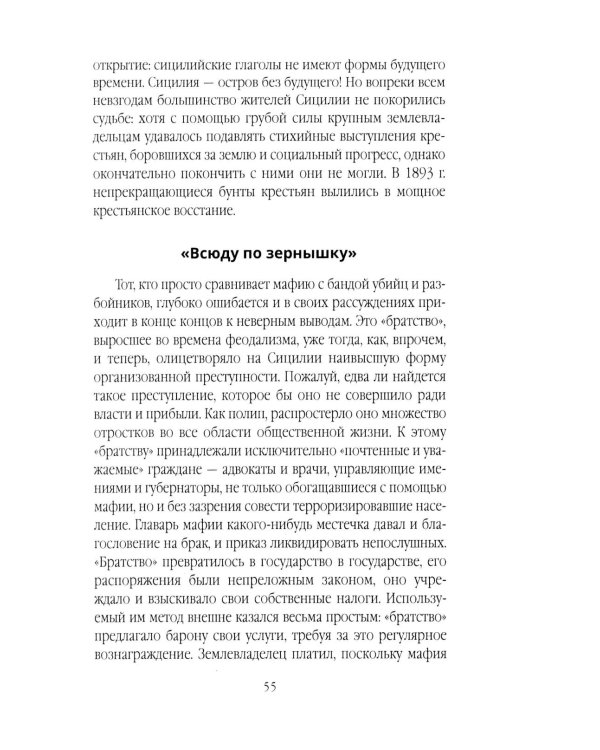 открытие: сицилийские глаголы не имеют формы будущего времени. Сицилия — остров без будущего! Но вопреки всем невзгодам большинство жителей Сицилии не покорились судьбе: хотя с помощью грубой силы крупным землевладельцам удавалось подавлять стихийные выступления крестьян, боровшихся за землю и социальный прогресс, однако окончательно покончить с ними они не могли. В 1893 г. непрекращающиеся бунты крестьян вылились в мощное крестьянское восстание.

«Всюду по зернышку»

Тот, кто просто сравнивает мафию с бандой убийц и разбойников, глубоко ошибается и в своих рассуждениях приходит в конце концов к неверным выводам. Это «братство», выросшее во времена феодализма, уже тогда, как, впрочем, и теперь, олицетворяло на Сицилии наивысшую форму организованной преступности. Пожалуй, едва ли найдется такое преступление, которое бы оно не совершило ради власти и прибыли. Как полип, распростерло оно множество отростков во все области общественной жизни. К этому «братству» принадлежали исключительно «почтенные и уважаемые» граждане — адвокаты и врачи, управляющие имениями и губернаторы, не только обогащавшиеся с помощью мафии, но и без зазрения совести терроризировавшие население. Главарь мафии какого-нибудь местечка давал и благословение на брак, и приказ ликвидировать непослушных. «Братство» превратилось в государство в государстве, его распоряжения были непреложным законом, оно учреждало и взыскивало свои собственные налоги. Используемый им метод внешне казался весьма простым: «братство» предлагало барону свои услуги, требуя за это регулярное вознаграждение. Землевладелец платил, поскольку мафия

55